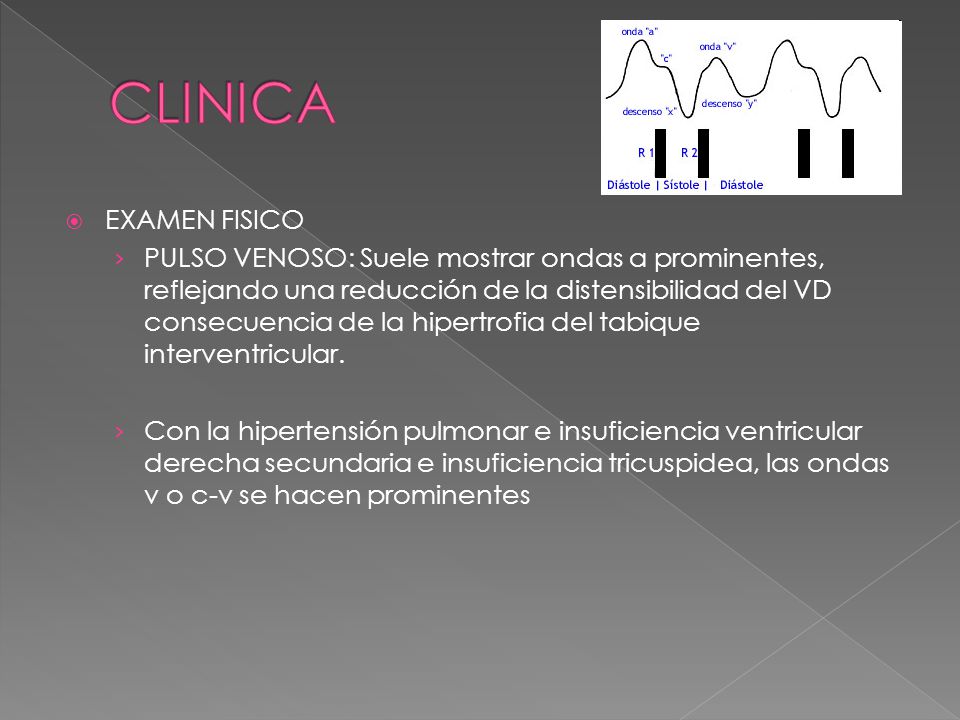 CLINICA

onda "a"
"c"
onda "v"
descenso "x"
descenso "y"
R 1
R 2
Diástole | Sístole | Diástole

EXAMEN FISICO

› PULSO VENOSO: Suele mostrar ondas a prominentes, reflejando una reducción de la distensibilidad del VD consecuencia de la hipertrofia del tabique interventricular.

› Con la hipertensión pulmonar e insuficiencia ventricular derecha secundaria e insuficiencia tricuspidea, las ondas v o c-v se hacen prominentes